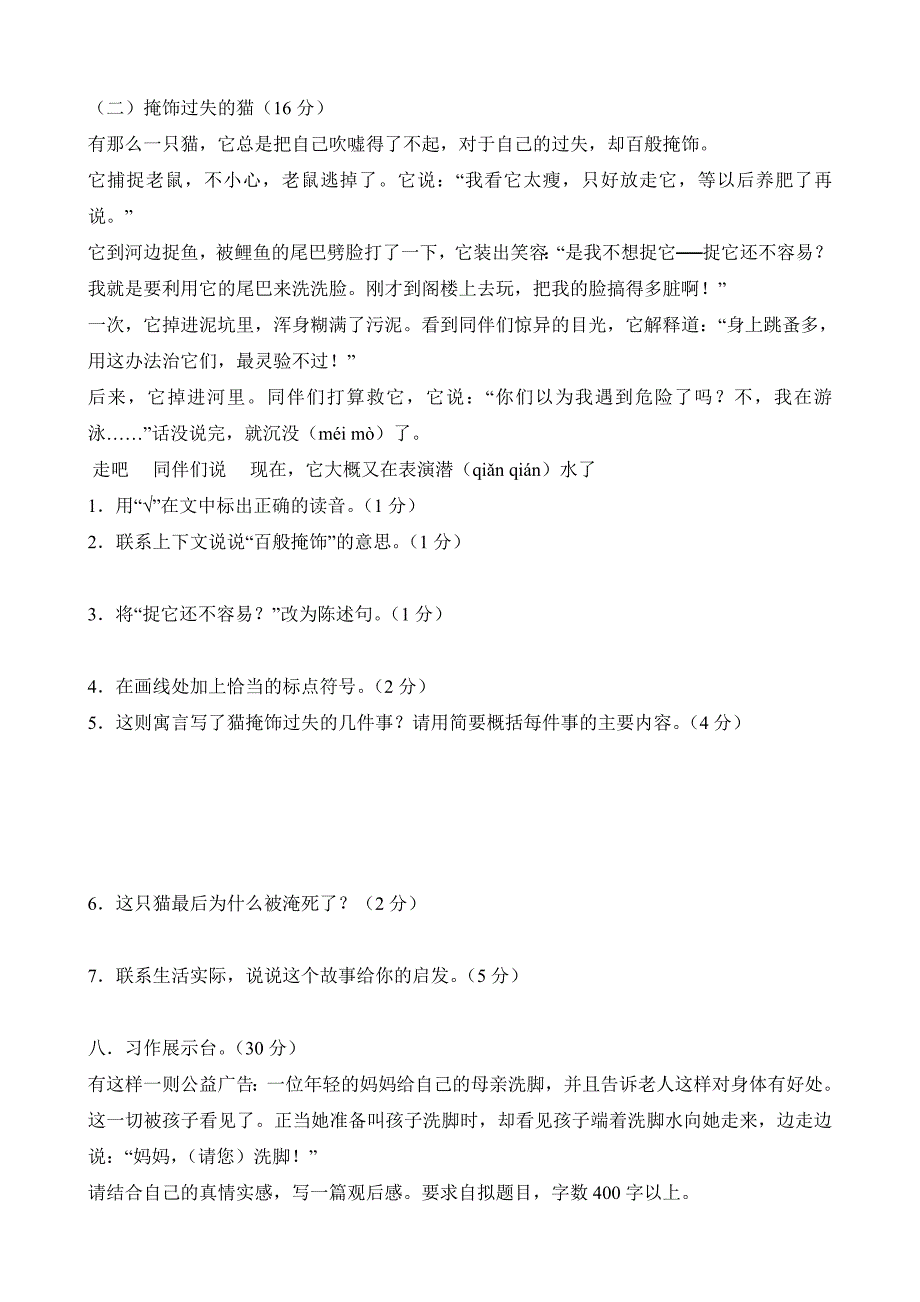 （二）掩饰过失的猫（16 分）

有那么一只猫，它总是把自己吹嘘得了不起，对于自己的过失，却百般掩饰。

它捕捉老鼠，不小心，老鼠逃掉了。它说：“我看它太瘦，只好放走它，等以后养肥了再说。”

它到河边捉鱼，被鲤鱼的尾巴劈脸打了一下，它装出笑容 “是我不想捉它——捉它还不容易？我就是要利用它的尾巴来洗洗脸。刚才到阁楼上去玩，把我的脸搞得多脏啊！”

一次，它掉进泥坑里，浑身糊满了污泥。看到同伴们惊异的目光，它解释道：“身上跳蚤多，用这办法治它们，最灵验不过！”

后来，它掉进河里。同伴们打算救它，它说：“你们以为我遇到危险了吗？不，我在游泳……”话没说完，就沉没（méi mò）了。

走吧　同伴们说　现在，它大概又在表演潜（qiǎn qián）水了

1．用“√”在文中标出正确的读音。（1 分）

2．联系上下文说说“百般掩饰”的意思。（1 分）

3．将“捉它还不容易？”改为陈述句。（1 分）

4．在画线处加上恰当的标点符号。（2 分）

5．这则寓言写了猫掩饰过失的几件事？请用简要概括每件事的主要内容。（4 分）

6．这只猫最后为什么被淹死了？（2 分）

7．联系生活实际，说说这个故事给你的启发。（5 分）

八．习作展示台。（30 分）

有这样一则公益广告：一位年轻的妈妈给自己的母亲洗脚，并且告诉老人这样对身体有好处。这一切被孩子看见了。正当她准备叫孩子洗脚时，却看见孩子端着洗脚水向她走来，边走边说：“妈妈，（请您）洗脚！”

请结合自己的真情实感，写一篇观后感。要求自拟题目，字数 400 字以上。